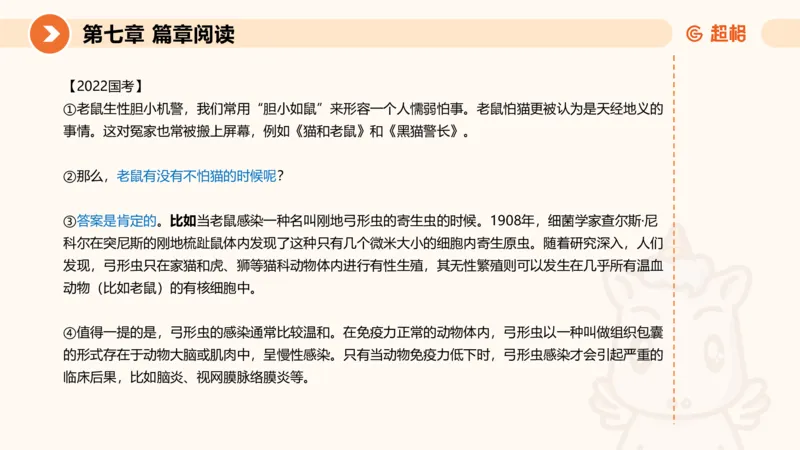 第七章 篇章阅读

超格

【2022国考】
①老鼠生性胆小机警，我们常用“胆小如鼠”来形容一个人懦弱怕事。老鼠怕猫更被认为是天经地义的事情。这对冤家也常被搬上屏幕，例如《猫和老鼠》和《黑猫警长》。

②那么，老鼠有没有不怕猫的时候呢？

③答案是肯定的。比如当老鼠感染一种名叫刚地弓形虫的寄生虫的时候。1908年，细菌学家查尔斯·尼科尔在突尼斯的刚地梳趾鼠体内发现了这种只有几个微米大小的细胞内寄生原虫。随着研究深入，人们发现，弓形虫只在家猫和虎、狮等猫科动物体内进行有性生殖，其无性繁殖则可以发生在几乎所有温血动物（比如老鼠）的有核细胞中。

④值得一提的是，弓形虫的感染通常比较温和。在免疫力正常的动物体内，弓形虫以一种叫做组织包囊的形式存在于动物大脑或肌肉中，呈慢性感染。只有当动物免疫力低下时，弓形虫感染才会引起严重的临床后果，比如脑炎、视网膜脉络膜炎等。